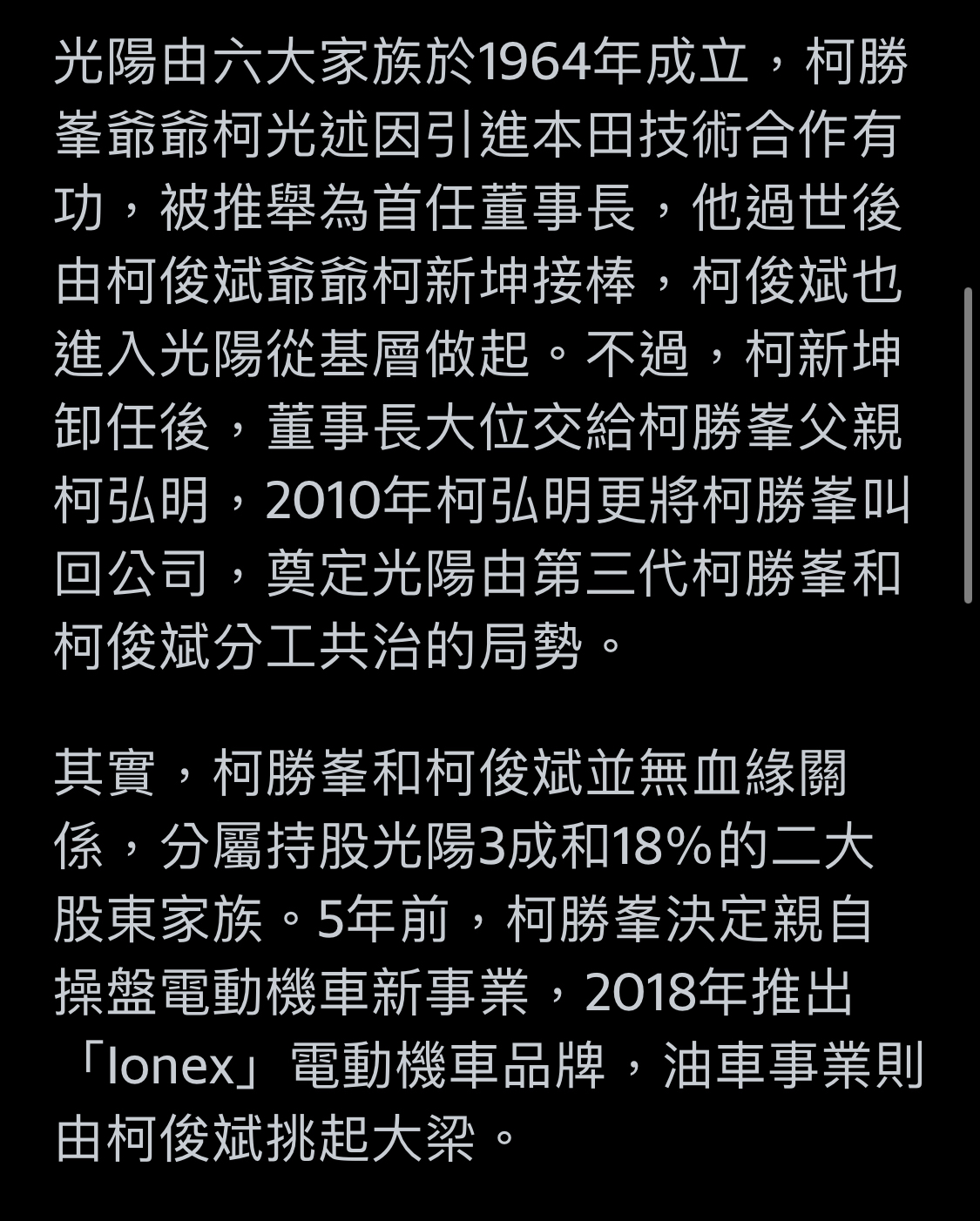 光陽由六大家族於1964年成立，柯勝峯爺爺柯光述因引進本田技術合作有功，被推舉為首任董事長，他過世後由柯俊斌爺爺柯新坤接棒，柯俊斌也進入光陽從基層做起。不過，柯新坤卸任後，董事長大位交給柯勝峯父親柯弘明，2010年柯弘明更將柯勝峯叫回公司，奠定光陽由第三代柯勝峯和柯俊斌分工共治的局勢。

其實，柯勝峯和柯俊斌並無血緣關係，分屬持股光陽3成和18%的二大股東家族。5年前，柯勝峯決定親自操盤電動機車新事業，2018年推出「Ionex」電動機車品牌，油車事業則由柯俊斌挑起大梁。